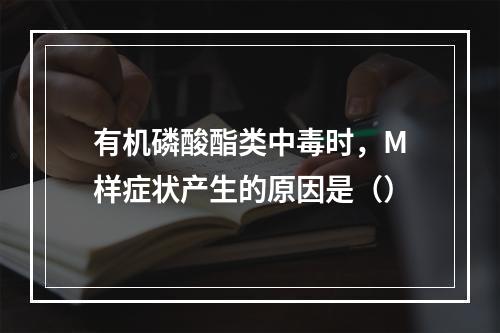 有机磷酸酯类中毒时，M样症状产生的原因是（）